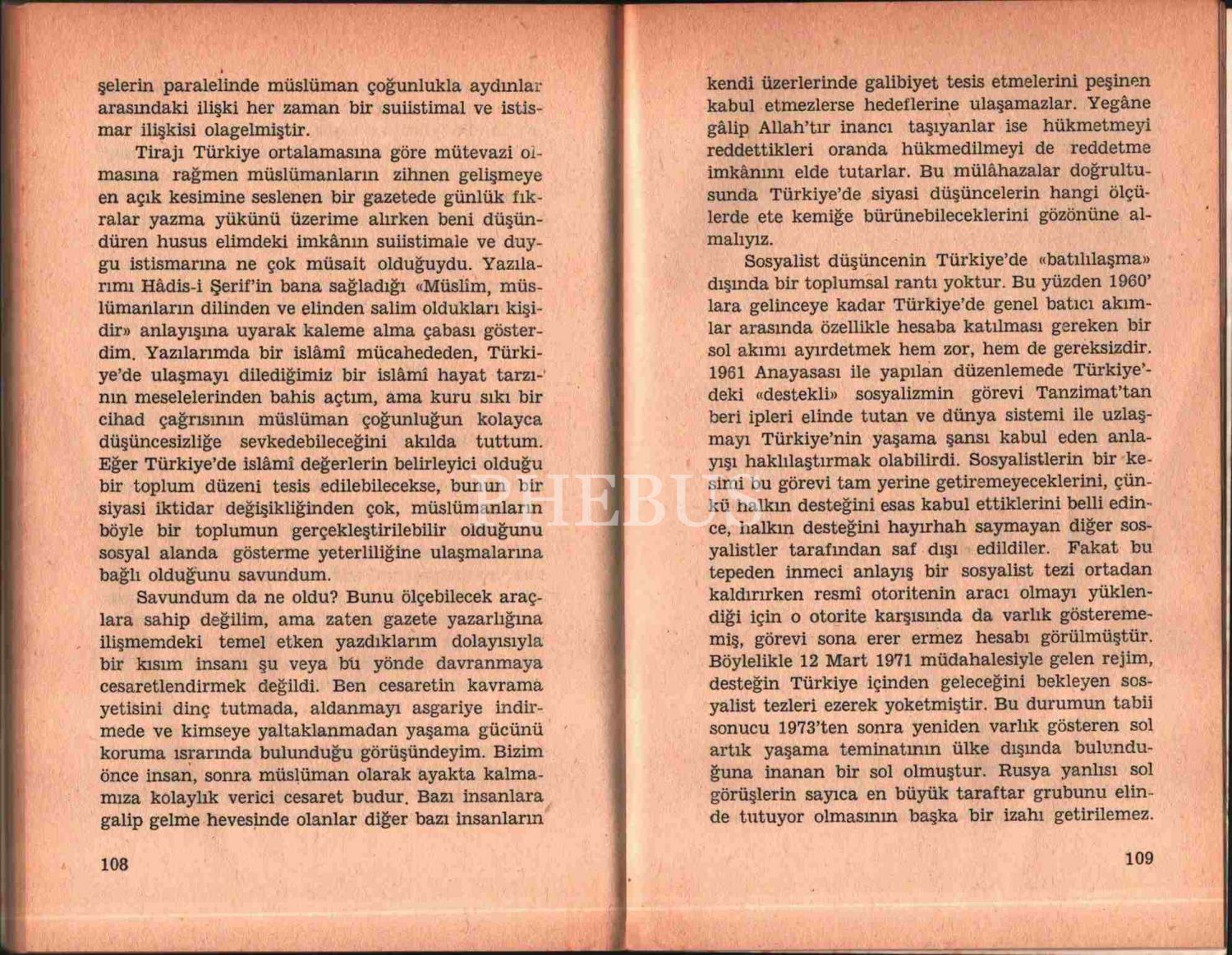 şelerin paralelinde müslüman çoğunlukla aydınlar arasındaki ilişki her zaman bir suiistimal ve istismar ilişkisi olagelmiştir.

Tirajı Türkiye ortalamasına göre mütevazi olmasına rağmen müslümanların zihnen gelişmeye en açık kesimine seslenen bir gazetede günlük fıkralar yazma yükünü üzerime alırken beni düşündüren husus elimdeki imkânın suiistimale ve duygu istismarına ne çok müsait olduğuydu. Yazılarımı Hâdis-i Şerif'in bana sağladığı «Müslîm, müslümanların dilinden ve elinden salim oldukları kişidir» anlayışına uyarak kaleme alma çabası gösterdim. Yazılarımda bir islâmî mücahededen, Türkiye'de ulaşmayı dilediğimiz bir islâmî hayat tarzının meselelerinden bahis açtım, ama kuru sıkı bir cihad çağrısının müslüman çoğunluğun kolayca düşüncesizliğe sevkedebileceğini akılda tuttum. Eğer Türkiye'de islâmî değerlerin belirleyici olduğu bir toplum düzeni tesis edilebilecekse, bunun bir siyasi iktidar değişikliğinden çok, müslümanların böyle bir toplumun gerçekleştirilebilir olduğunu sosyal alanda gösterme yeterliliğine ulaşmalarına bağlı olduğunu savundum.

Savundum da ne oldu? Bunu ölçebilecek araçlara sahip değilim, ama zaten gazete yazarlığına ilişmemdeki temel etken yazdıklarım dolayısıyla bir kısım insanı şu veya bu yönde davranmaya cesaretlendirmek değildi. Ben cesaretin kavrama yetisini dinç tutmada, aldanmayı asgariye indirmede ve kimseye yaltaklanmadan yaşama gücünü koruma ısrarında bulunduğu görüşündeyim. Bizim önce insan, sonra müslüman olarak ayakta kalmamıza kolaylık verici cesaret budur. Bazı insanlara galip gelme hevesinde olanlar diğer bazı insanların

108

kendi üzerlerinde galibiyet tesis etmelerini peşinen kabul etmezlerse hedeflerine ulaşamazlar. Yegâne gâlip Allah'tır inancı taşıyanlar ise hükmetmeyi reddettikleri oranda hükmedilmeyi de reddetme imkânını elde tutarlar. Bu mülâhazalar doğrultusunda Türkiye'de siyasi düşüncelerin hangi ölçülerde ete kemiğe bürünebileceklerini gözönüne almalıyız.

Sosyalist düşüncenin Türkiye'de «batılılaşma» dışında bir toplumsal rantı yoktur. Bu yüzden 1960' lara gelinceye kadar Türkiye'de genel batıcı akımlar arasında özellikle hesaba katılması gereken bir sol akımı ayırdetmek hem zor, hem de gereksizdir. 1961 Anayasası ile yapılan düzenlemede Türkiye'deki «destekli» sosyalizmin görevi Tanzimat'tan beri ipleri elinde tutan ve dünya sistemi ile uzlaşmayı Türkiye'nin yaşama şansı kabul eden anlayışı haklılaştırmak olabilirdi. Sosyalistlerin bir kesimi bu görevi tam yerine getiremeyeceklerini, çünkü halkın desteğini esas kabul ettiklerini belli edince, halkın desteğini hayırhah saymayan diğer sosyalistler tarafından saf dışı edildiler. Fakat bu tepeden inmeci anlayış bir sosyalist tezi ortadan kaldırırken resmî otoritenin aracı olmayı yüklendiği için o otorite karşısında da varlık gösterememiş, görevi sona erer ermez hesabı görülmüştür. Böylelikle 12 Mart 1971 müdahalesiyle gelen rejim, desteğin Türkiye içinden geleceğini bekleyen sosyalist tezleri ezerek yoketmiştir. Bu durumun tabii sonucu 1973'ten sonra yeniden varlık gösteren sol artık yaşama teminatının ülke dışında bulunduğuna inanan bir sol olmuştur. Rusya yanlısı sol görüşlerin sayıca en büyük taraftar grubunu elinde tutuyor olmasının başka bir izahı getirilemez.

109